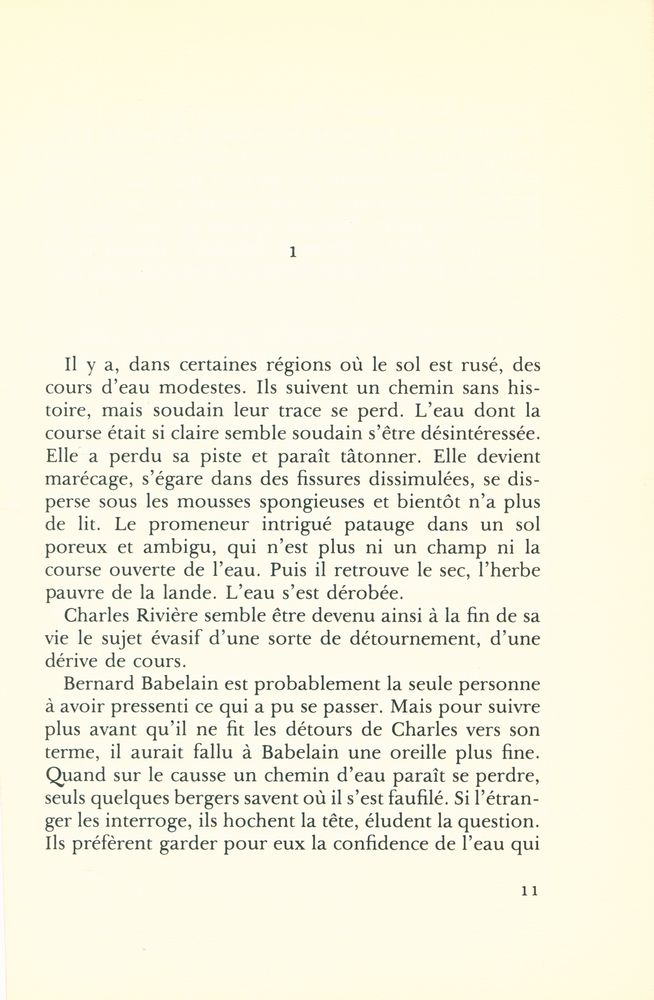 1

Il y a, dans certaines régions où le sol est rusé, des cours d'eau modestes. Ils suivent un chemin sans histoire, mais soudain leur trace se perd. L'eau dont la course était si claire semble soudain s'être désintéressée. Elle a perdu sa piste et paraît tâtonner. Elle devient marécage, s'égare dans des fissures dissimulées, se disperse sous les mousses spongieuses et bientôt n'a plus de lit. Le promeneur intrigué patauge dans un sol poreux et ambigu, qui n'est plus ni un champ ni la course ouverte de l'eau. Puis il retrouve le sec, l'herbe pauvre de la lande. L'eau s'est dérobée.

Charles Rivière semble être devenu ainsi à la fin de sa vie le sujet évasif d'une sorte de détournement, d'une dérive de cours.

Bernard Babelain est probablement la seule personne à avoir pressenti ce qui a pu se passer. Mais pour suivre plus avant qu'il ne fit les détours de Charles vers son terme, il aurait fallu à Babelain une oreille plus fine. Quand sur le causse un chemin d'eau paraît se perdre, seuls quelques bergers savent où il s'est faufilé. Si l'étranger les interroge, ils hochent la tête, éludent la question. Ils préfèrent garder pour eux la confidence de l'eau qui

11